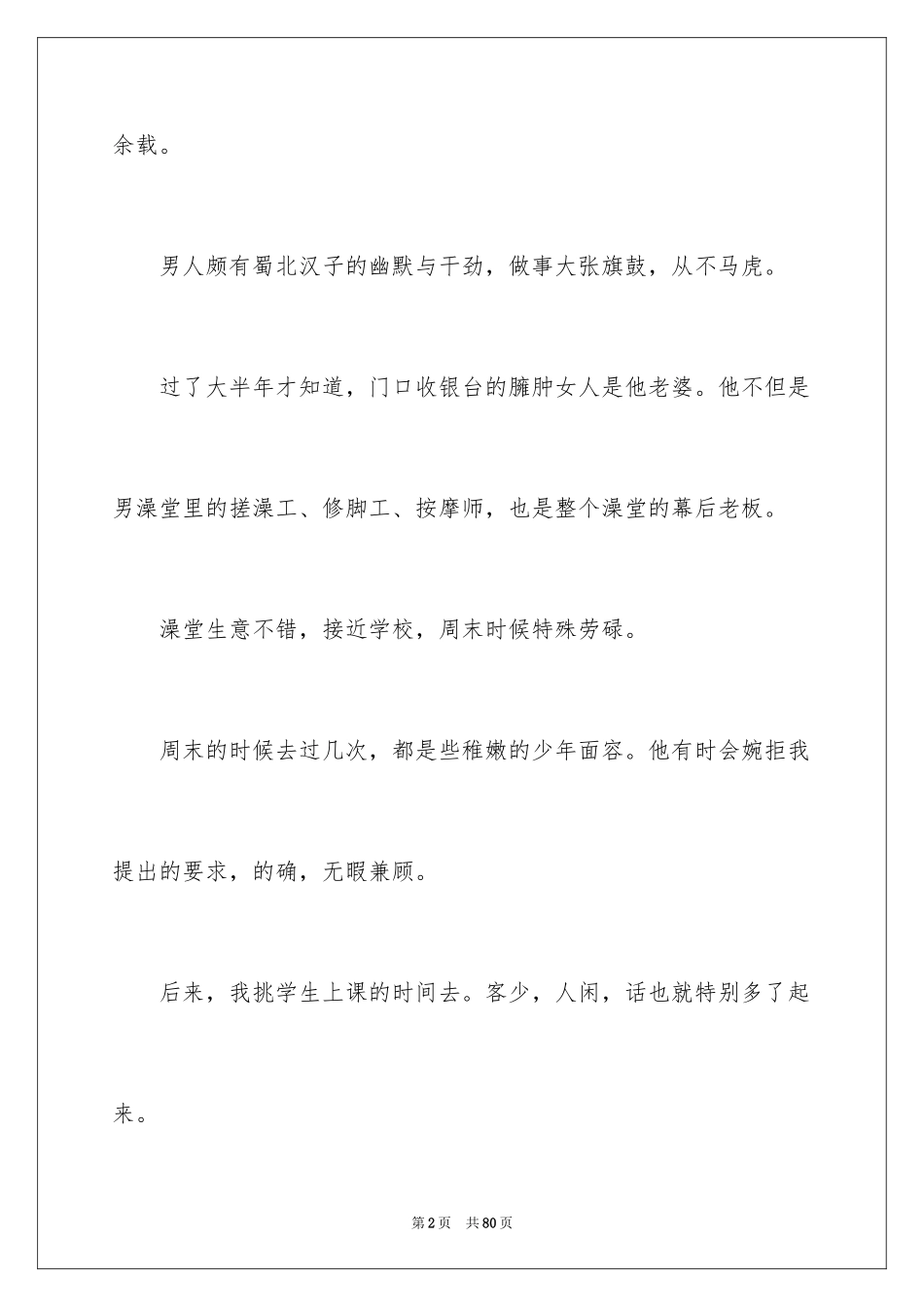 余载。

男人颇有蜀北汉子的幽默与干劲，做事大张旗鼓，从不马虎。

过了大半年才知道，门口收银台的臃肿女人是他老婆。他不但是男澡堂里的搓澡工、修脚工、按摩师，也是整个澡堂的幕后老板。

澡堂生意不错，接近学校，周末时候特殊劳碌。

周末的时候去过几次，都是些稚嫩的少年面容。他有时会婉拒我提出的要求，的确，无暇兼顾。

后来，我挑学生上课的时间去。客少，人闲，话也就特别多了起来。

第2页　共80页